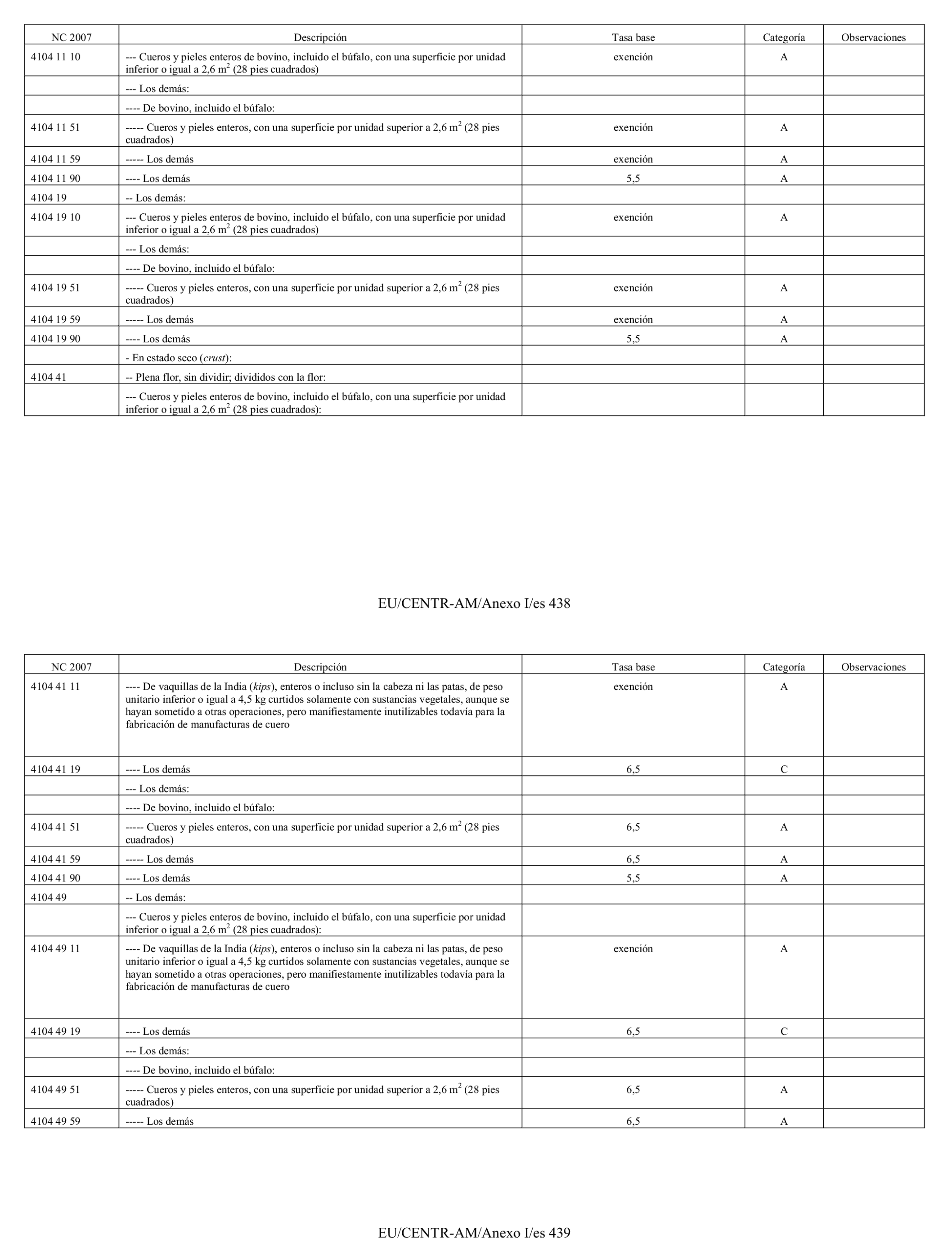 | NC 2007 | Descripción | Tasa base | Categoría | Observaciones |
|---|---|---|---|---|
| 4104 11 10 | --- Cueros y pieles enteros de bovino, incluido el búfalo, con una superficie por unidad inferior o igual a 2,6 $m^2$ (28 pies cuadrados) | exención | A | |
| | --- Los demás: | | | |
| | ---- De bovino, incluido el búfalo: | | | |
| 4104 11 51 | ----- Cueros y pieles enteros, con una superficie por unidad superior a 2,6 $m^2$ (28 pies cuadrados) | exención | A | |
| 4104 11 59 | ----- Los demás | exención | A | |
| 4104 11 90 | ---- Los demás | 5,5 | A | |
| 4104 19 | -- Los demás: | | | |
| 4104 19 10 | --- Cueros y pieles enteros de bovino, incluido el búfalo, con una superficie por unidad inferior o igual a 2,6 $m^2$ (28 pies cuadrados) | exención | A | |
| | --- Los demás: | | | |
| | ---- De bovino, incluido el búfalo: | | | |
| 4104 19 51 | ----- Cueros y pieles enteros, con una superficie por unidad superior a 2,6 $m^2$ (28 pies cuadrados) | exención | A | |
| 4104 19 59 | ----- Los demás | exención | A | |
| 4104 19 90 | ---- Los demás | 5,5 | A | |
| | - En estado seco (crust): | | | |
| 4104 41 | -- Plena flor, sin dividir; divididos con la flor: | | | |
| | --- Cueros y pieles enteros de bovino, incluido el búfalo, con una superficie por unidad inferior o igual a 2,6 $m^2$ (28 pies cuadrados): | | | |

EU/CENTR-AM/Anexo I/es 438

| NC 2007 | Descripción | Tasa base | Categoría | Observaciones |
|---|---|---|---|---|
| 4104 41 11 | ---- De vaquillas de la India (kips), enteros o incluso sin la cabeza ni las patas, de peso unitario inferior o igual a 4,5 kg curtidos solamente con sustancias vegetales, aunque se hayan sometido a otras operaciones, pero manifiestamente inutilizables todavía para la fabricación de manufacturas de cuero | exención | A | |
| 4104 41 19 | ---- Los demás | 6,5 | C | |
| | --- Los demás: | | | |
| | ---- De bovino, incluido el búfalo: | | | |
| 4104 41 51 | ----- Cueros y pieles enteros, con una superficie por unidad superior a 2,6 $m^2$ (28 pies cuadrados) | 6,5 | A | |
| 4104 41 59 | ----- Los demás | 6,5 | A | |
| 4104 41 90 | ---- Los demás | 5,5 | A | |
| 4104 49 | -- Los demás: | | | |
| | --- Cueros y pieles enteros de bovino, incluido el búfalo, con una superficie por unidad inferior o igual a 2,6 $m^2$ (28 pies cuadrados): | | | |
| 4104 49 11 | ---- De vaquillas de la India (kips), enteros o incluso sin la cabeza ni las patas, de peso unitario inferior o igual a 4,5 kg curtidos solamente con sustancias vegetales, aunque se hayan sometido a otras operaciones, pero manifiestamente inutilizables todavía para la fabricación de manufacturas de cuero | exención | A | |
| 4104 49 19 | ---- Los demás | 6,5 | C | |
| | --- Los demás: | | | |
| | ---- De bovino, incluido el búfalo: | | | |
| 4104 49 51 | ----- Cueros y pieles enteros, con una superficie por unidad superior a 2,6 $m^2$ (28 pies cuadrados) | 6,5 | A | |
| 4104 49 59 | ----- Los demás | 6,5 | A | |

EU/CENTR-AM/Anexo I/es 439